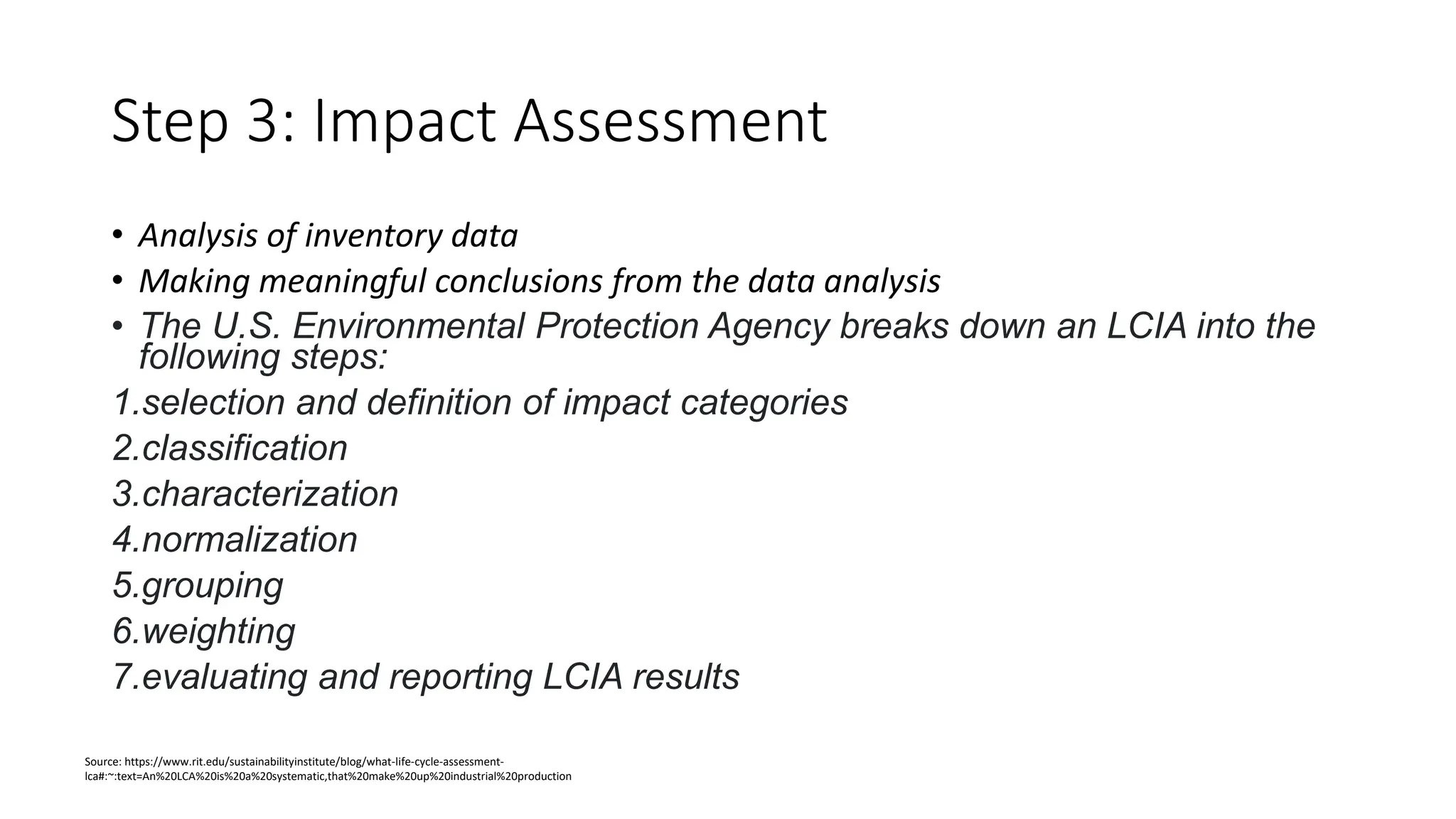 Step 3: Impact Assessment

• Analysis of inventory data
• Making meaningful conclusions from the data analysis
• The U.S. Environmental Protection Agency breaks down an LCIA into the following steps:

1.selection and definition of impact categories
2.classification
3.characterization
4.normalization
5.grouping
6.weighting
7.evaluating and reporting LCIA results

Source: https://www.rit.edu/sustainabilityinstitute/blog/what-life-cycle-assessment-lca#:~:text=An%20LCA%20is%20a%20systematic,that%20make%20up%20industrial%20production